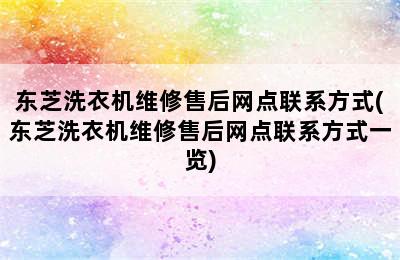 东芝洗衣机维修售后网点联系方式(东芝洗衣机维修售后网点联系方式一览)